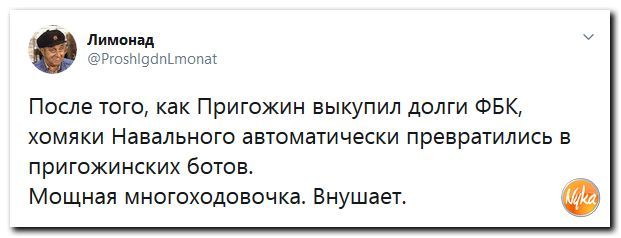 Лимонад
@ProshlgdnLmonat

После того, как Пригожин выкупил долги ФБК, хомяки Навального автоматически превратились в пригожинских ботов.
Мощная многоходовочка. Внушает.

Nyka